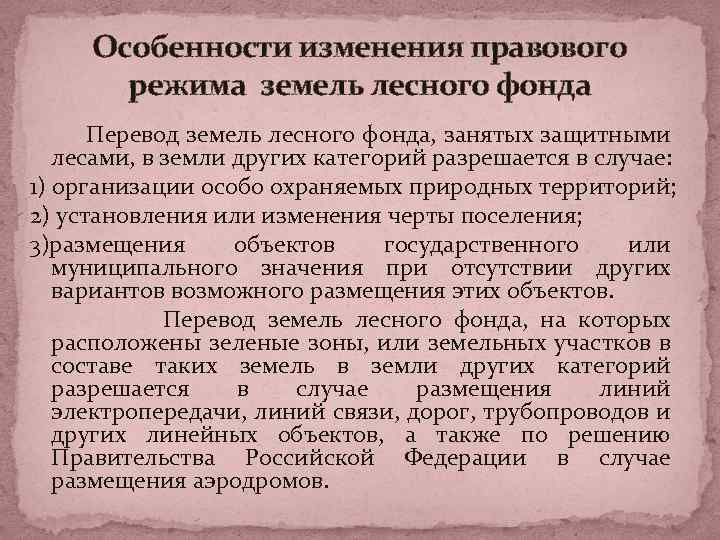 Особенности изменения правового режима земель лесного фонда

Перевод земель лесного фонда, занятых защитными лесами, в земли других категорий разрешается в случае:
1) организации особо охраняемых природных территорий;
2) установления или изменения черты поселения;
3)размещения объектов государственного или муниципального значения при отсутствии других вариантов возможного размещения этих объектов.

Перевод земель лесного фонда, на которых расположены зеленые зоны, или земельных участков в составе таких земель в земли других категорий разрешается в случае размещения линий электропередачи, линий связи, дорог, трубопроводов и других линейных объектов, а также по решению Правительства Российской Федерации в случае размещения аэродромов.